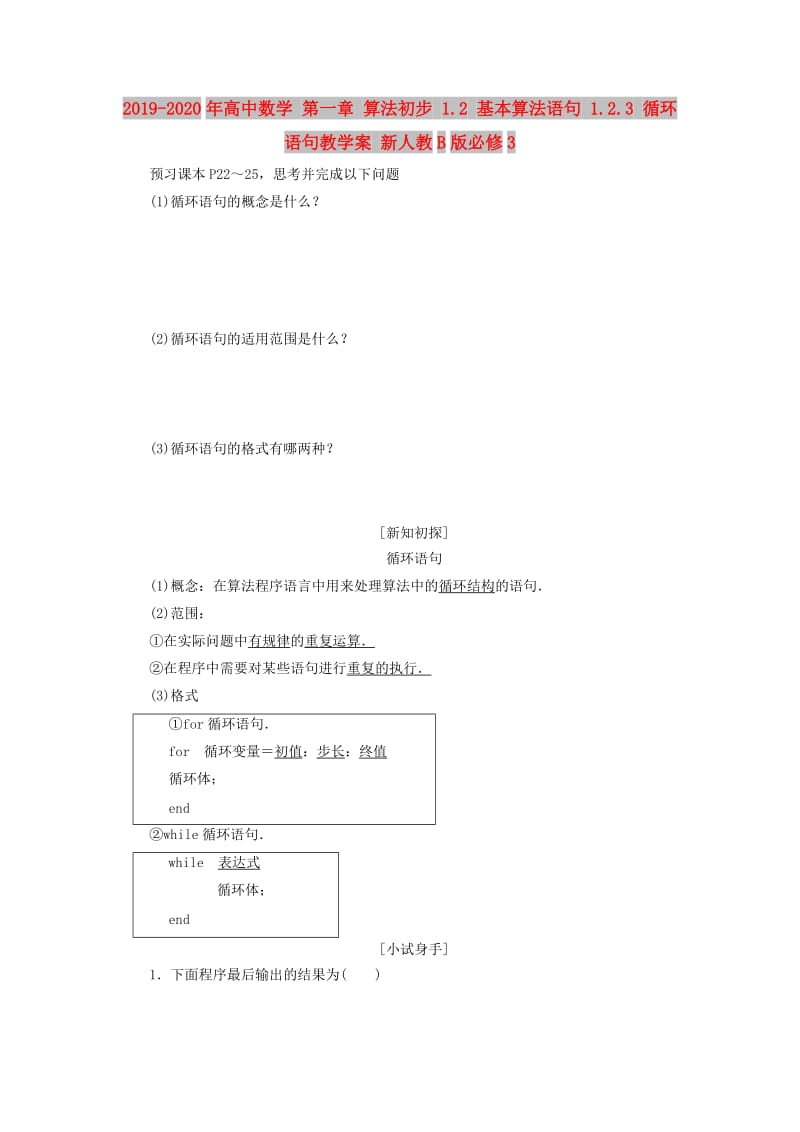 2019-2020年高中数学 第一章 算法初步 1.2 基本算法语句 1.2.3 循环语句教学案 新人教B版必修3

预习课本P22～25，思考并完成以下问题

(1)循环语句的概念是什么？

(2)循环语句的适用范围是什么？

(3)循环语句的格式有哪两种？

[新知初探]

循环语句

(1)概念：在算法程序语言中用来处理算法中的循环结构的语句．

(2)范围：

①在实际问题中有规律的重复运算．

②在程序中需要对某些语句进行重复的执行．

(3)格式

①for循环语句．

for 循环变量＝初值：步长：终值

循环体；

end

②while循环语句．

while 表达式

循环体；

end

[小试身手]

1．下面程序最后输出的结果为(　　)